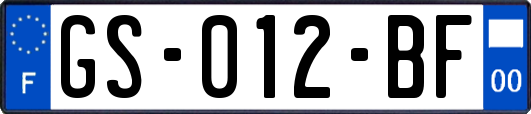 F
GS-012-BF
00